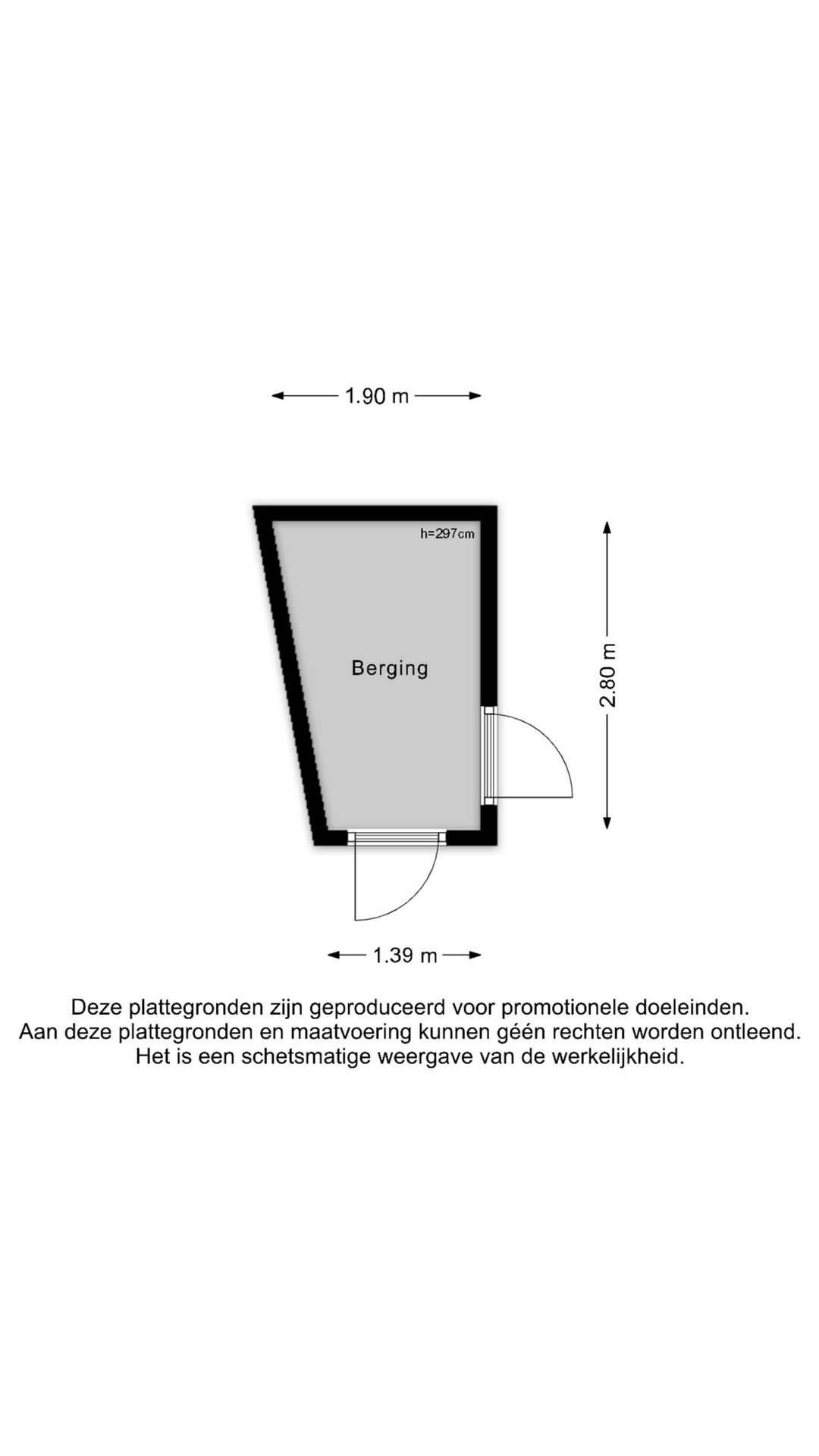 1.90 m

h=297cm

Berging

2.80 m

1.39 m

Deze plattegronden zijn geproduceerd voor promotionele doeleinden.
Aan deze plattegronden en maatvoering kunnen géén rechten worden ontleend.
Het is een schetsmatige weergave van de werkelijkheid.